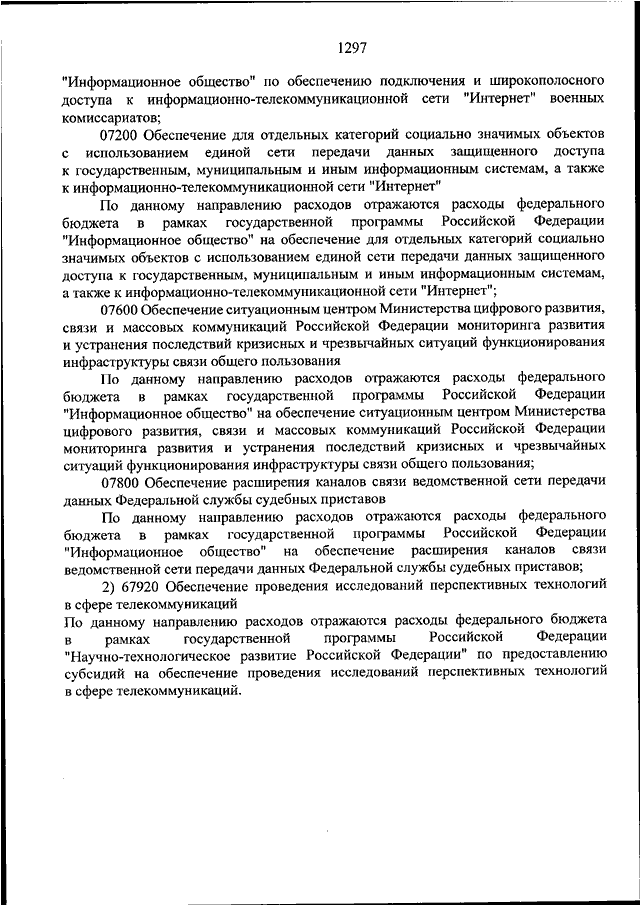 1297

"Информационное общество" по обеспечению подключения и широкополосного доступа к информационно-телекоммуникационной сети "Интернет" военных комиссариатов;

07200 Обеспечение для отдельных категорий социально значимых объектов с использованием единой сети передачи данных защищенного доступа к государственным, муниципальным и иным информационным системам, а также к информационно-телекоммуникационной сети "Интернет"

По данному направлению расходов отражаются расходы федерального бюджета в рамках государственной программы Российской Федерации "Информационное общество" на обеспечение для отдельных категорий социально значимых объектов с использованием единой сети передачи данных защищенного доступа к государственным, муниципальным и иным информационным системам, а также к информационно-телекоммуникационной сети "Интернет";

07600 Обеспечение ситуационным центром Министерства цифрового развития, связи и массовых коммуникаций Российской Федерации мониторинга развития и устранения последствий кризисных и чрезвычайных ситуаций функционирования инфраструктуры связи общего пользования

По данному направлению расходов отражаются расходы федерального бюджета в рамках государственной программы Российской Федерации "Информационное общество" на обеспечение ситуационным центром Министерства цифрового развития, связи и массовых коммуникаций Российской Федерации мониторинга развития и устранения последствий кризисных и чрезвычайных ситуаций функционирования инфраструктуры связи общего пользования;

07800 Обеспечение расширения каналов связи ведомственной сети передачи данных Федеральной службы судебных приставов

По данному направлению расходов отражаются расходы федерального бюджета в рамках государственной программы Российской Федерации "Информационное общество" на обеспечение расширения каналов связи ведомственной сети передачи данных Федеральной службы судебных приставов;

2) 67920 Обеспечение проведения исследований перспективных технологий в сфере телекоммуникаций

По данному направлению расходов отражаются расходы федерального бюджета в рамках государственной программы Российской Федерации "Научно-технологическое развитие Российской Федерации" по предоставлению субсидий на обеспечение проведения исследований перспективных технологий в сфере телекоммуникаций.